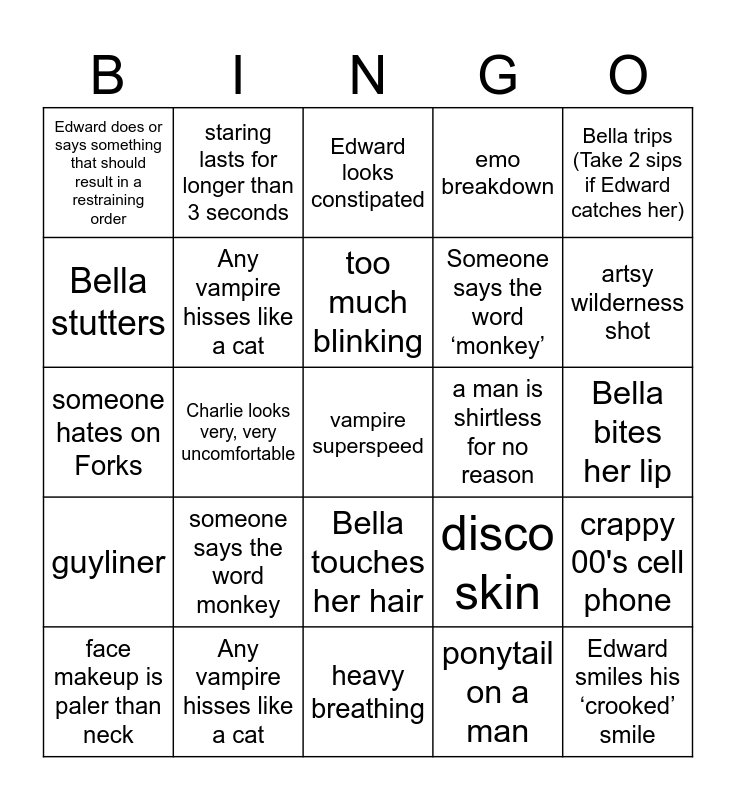 | B | I | N | G | O |
|---|---|---|---|---|
| Edward does or says something that should result in a restraining order | staring lasts for longer than 3 seconds | Edward looks constipated | emo breakdown | Bella trips (Take 2 sips if Edward catches her) |
| Bella stutters | Any vampire hisses like a cat | too much blinking | Someone says the word 'monkey' | artsy wilderness shot |
| someone hates on Forks | Charlie looks very, very uncomfortable | vampire superspeed | a man is shirtless for no reason | Bella bites her lip |
| guyliner | someone says the word monkey | Bella touches her hair | disco skin | crappy 00's cell phone |
| face makeup is paler than neck | Any vampire hisses like a cat | heavy breathing | ponytail on a man | Edward smiles his 'crooked' smile |